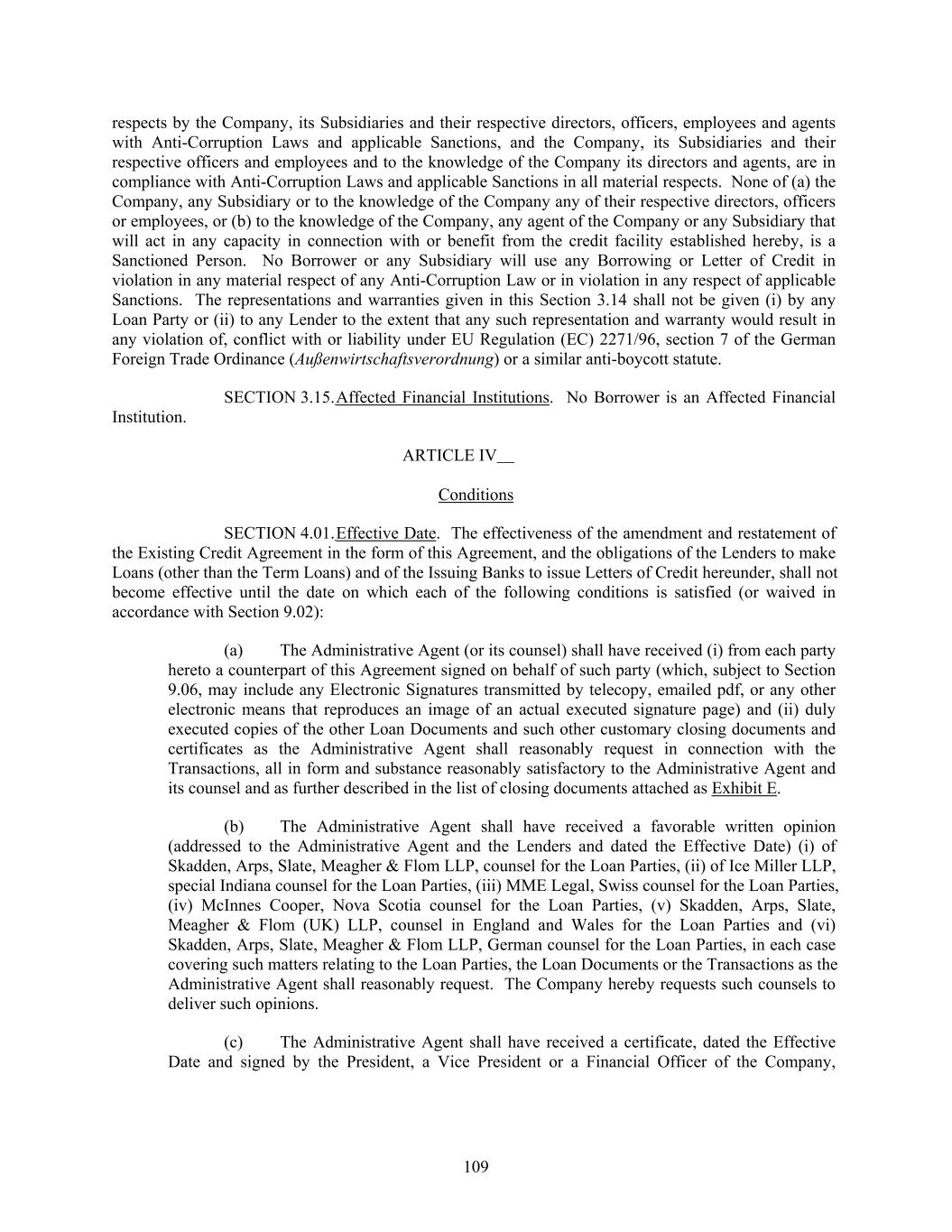 respects by the Company, its Subsidiaries and their respective directors, officers, employees and agents with Anti-Corruption Laws and applicable Sanctions, and the Company, its Subsidiaries and their respective officers and employees and to the knowledge of the Company its directors and agents, are in compliance with Anti-Corruption Laws and applicable Sanctions in all material respects. None of (a) the Company, any Subsidiary or to the knowledge of the Company any of their respective directors, officers or employees, or (b) to the knowledge of the Company, any agent of the Company or any Subsidiary that will act in any capacity in connection with or benefit from the credit facility established hereby, is a Sanctioned Person. No Borrower or any Subsidiary will use any Borrowing or Letter of Credit in violation in any material respect of any Anti-Corruption Law or in violation in any respect of applicable Sanctions. The representations and warranties given in this Section 3.14 shall not be given (i) by any Loan Party or (ii) to any Lender to the extent that any such representation and warranty would result in any violation of, conflict with or liability under EU Regulation (EC) 2271/96, section 7 of the German Foreign Trade Ordinance (Außenwirtschaftsverordnung) or a similar anti-boycott statute.

SECTION 3.15. Affected Financial Institutions. No Borrower is an Affected Financial Institution.

ARTICLE IV

Conditions

SECTION 4.01. Effective Date. The effectiveness of the amendment and restatement of the Existing Credit Agreement in the form of this Agreement, and the obligations of the Lenders to make Loans (other than the Term Loans) and of the Issuing Banks to issue Letters of Credit hereunder, shall not become effective until the date on which each of the following conditions is satisfied (or waived in accordance with Section 9.02):

(a) The Administrative Agent (or its counsel) shall have received (i) from each party hereto a counterpart of this Agreement signed on behalf of such party (which, subject to Section 9.06, may include any Electronic Signatures transmitted by telecopy, emailed pdf, or any other electronic means that reproduces an image of an actual executed signature page) and (ii) duly executed copies of the other Loan Documents and such other customary closing documents and certificates as the Administrative Agent shall reasonably request in connection with the Transactions, all in form and substance reasonably satisfactory to the Administrative Agent and its counsel and as further described in the list of closing documents attached as Exhibit E.

(b) The Administrative Agent shall have received a favorable written opinion (addressed to the Administrative Agent and the Lenders and dated the Effective Date) (i) of Skadden, Arps, Slate, Meagher & Flom LLP, counsel for the Loan Parties, (ii) of Ice Miller LLP, special Indiana counsel for the Loan Parties, (iii) MME Legal, Swiss counsel for the Loan Parties, (iv) McInnes Cooper, Nova Scotia counsel for the Loan Parties, (v) Skadden, Arps, Slate, Meagher & Flom (UK) LLP, counsel in England and Wales for the Loan Parties and (vi) Skadden, Arps, Slate, Meagher & Flom LLP, German counsel for the Loan Parties, in each case covering such matters relating to the Loan Parties, the Loan Documents or the Transactions as the Administrative Agent shall reasonably request. The Company hereby requests such counsels to deliver such opinions.

(c) The Administrative Agent shall have received a certificate, dated the Effective Date and signed by the President, a Vice President or a Financial Officer of the Company,

109